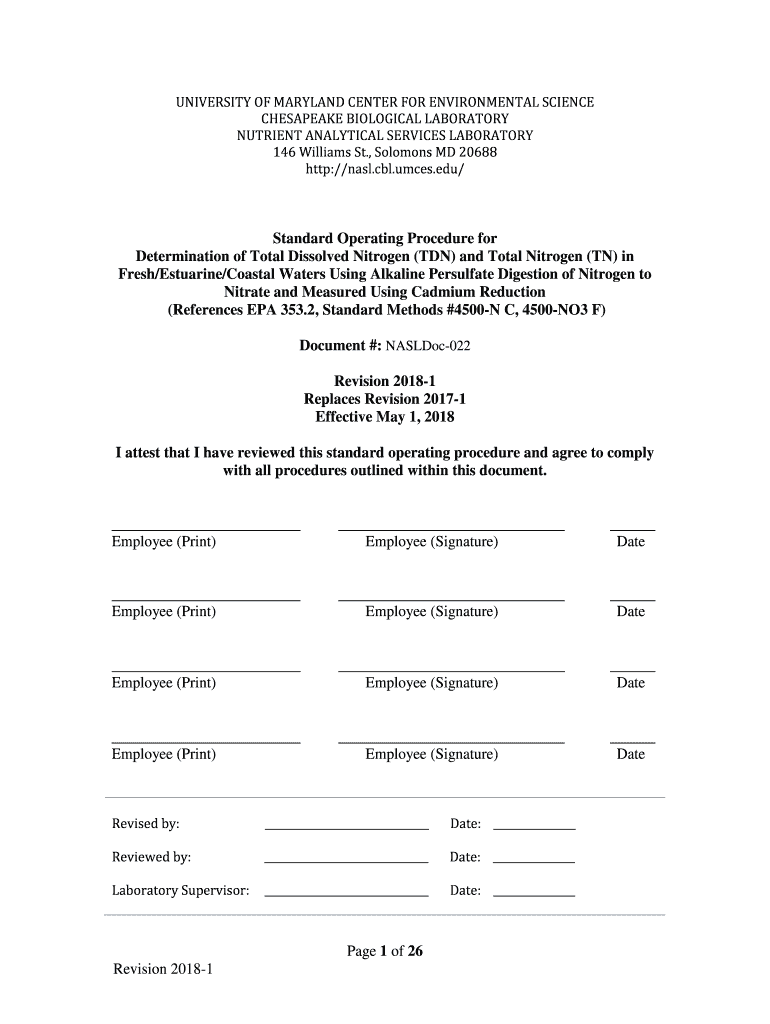 UNIVERSITY OF MARYLAND CENTER FOR ENVIRONMENTAL SCIENCE
CHESAPEAKE BIOLOGICAL LABORATORY
NUTRIENT ANALYTICAL SERVICES LABORATORY
146 Williams St., Solomons MD 20688
http://nasl.cbl.umces.edu/

Standard Operating Procedure for
Determination of Total Dissolved Nitrogen (TDN) and Total Nitrogen (TN) in Fresh/Estuarine/Coastal Waters Using Alkaline Persulfate Digestion of Nitrogen to Nitrate and Measured Using Cadmium Reduction
(References EPA 353.2, Standard Methods #4500-N C, 4500-NO3 F)

Document #: NASLDoc-022

Revision 2018-1
Replaces Revision 2017-1
Effective May 1, 2018

I attest that I have reviewed this standard operating procedure and agree to comply with all procedures outlined within this document.

Employee (Print) Employee (Signature) Date

Employee (Print) Employee (Signature) Date

Employee (Print) Employee (Signature) Date

Employee (Print) Employee (Signature) Date

Revised by: Date:

Reviewed by: Date:

Laboratory Supervisor: Date:

Page 1 of 26

Revision 2018-1